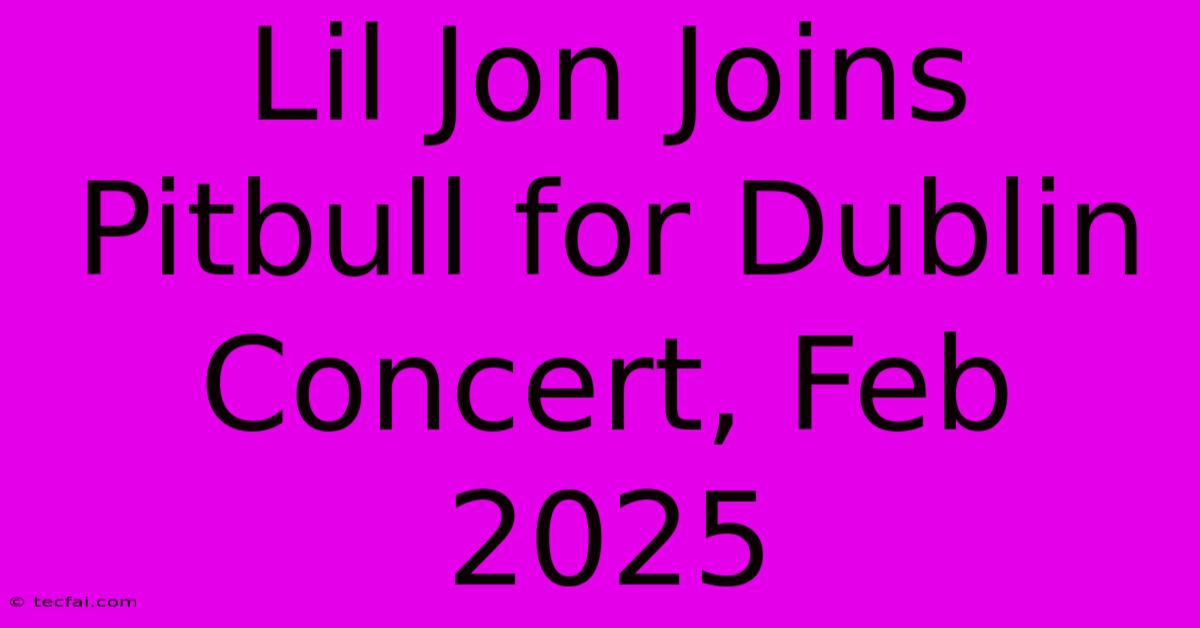 Lil Jon Joins Pitbull for Dublin Concert, Feb 2025

© tecfai.com